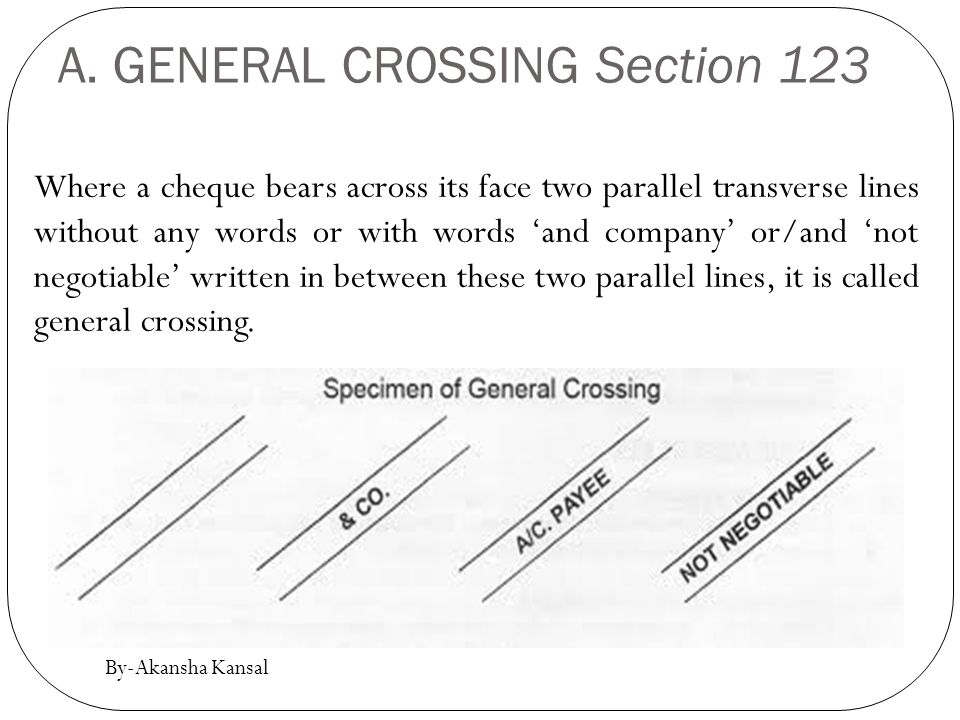 A. GENERAL CROSSING Section 123

Where a cheque bears across its face two parallel transverse lines without any words or with words ‘and company’ or/and ‘not negotiable’ written in between these two parallel lines, it is called general crossing.

Specimen of General Crossing

& CO.

A/C. PAYEE

NOT NEGOTIABLE

By-Akansha Kansal